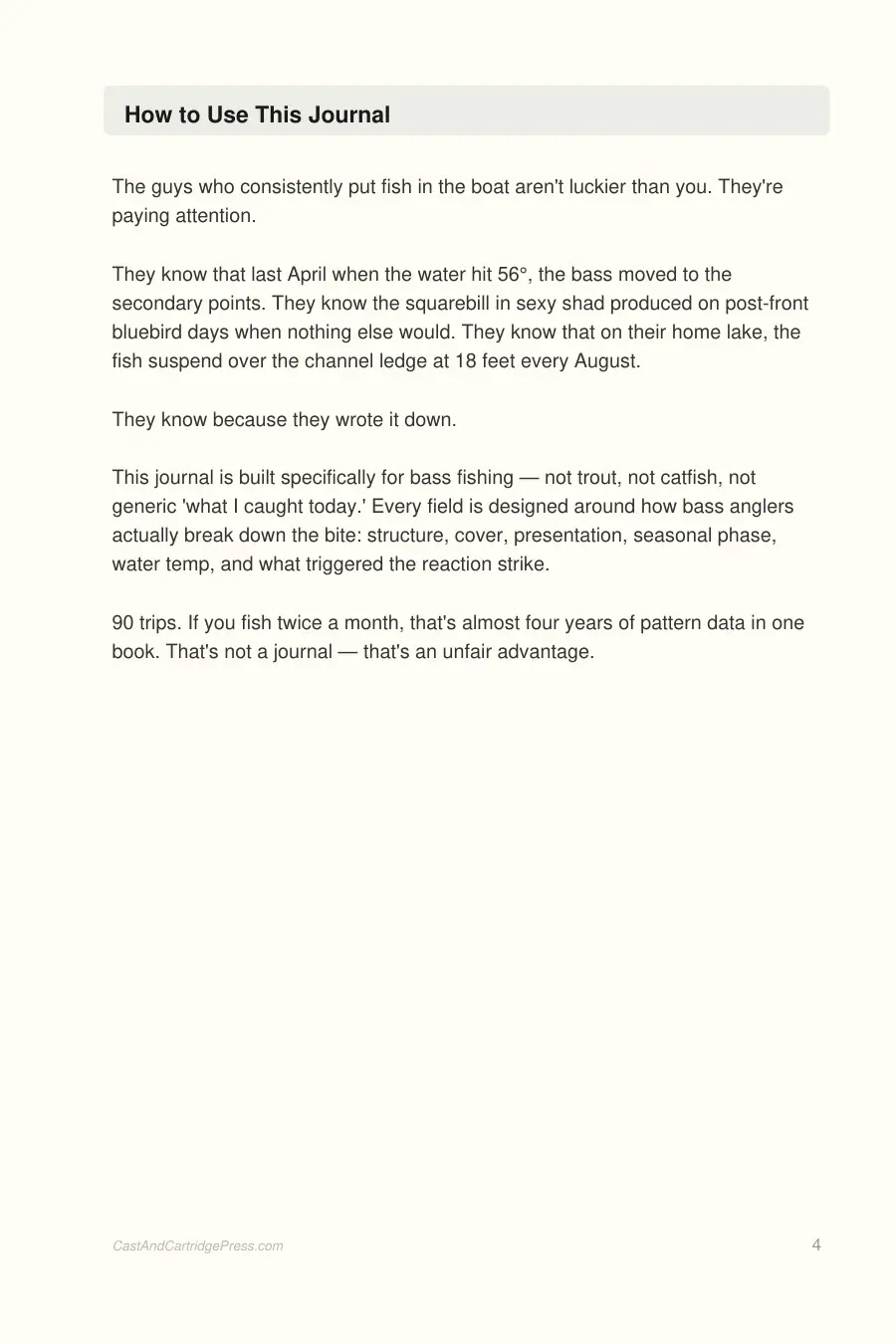 How to Use This Journal

The guys who consistently put fish in the boat aren't luckier than you. They're paying attention.

They know that last April when the water hit 56°, the bass moved to the secondary points. They know the squarebill in sexy shad produced on post-front bluebird days when nothing else would. They know that on their home lake, the fish suspend over the channel ledge at 18 feet every August.

They know because they wrote it down.

This journal is built specifically for bass fishing — not trout, not catfish, not generic 'what I caught today.' Every field is designed around how bass anglers actually break down the bite: structure, cover, presentation, seasonal phase, water temp, and what triggered the reaction strike.

90 trips. If you fish twice a month, that's almost four years of pattern data in one book. That's not a journal — that's an unfair advantage.

CastAndCartridgePress.com

4